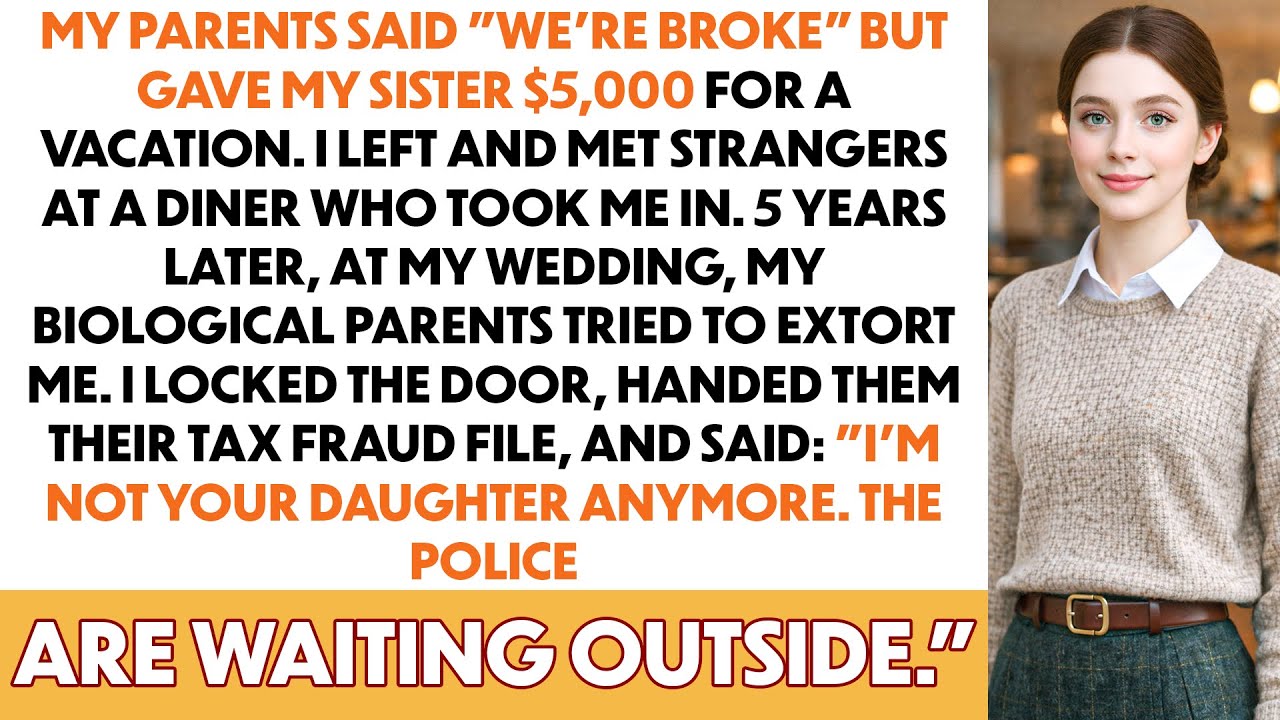 MY PARENTS SAID "WE'RE BROKE" BUT GAVE MY SISTER $5,000 FOR A VACATION. I LEFT AND MET STRANGERS AT A DINER WHO TOOK ME IN. 5 YEARS LATER, AT MY WEDDING, MY BIOLOGICAL PARENTS TRIED TO EXTORT ME. I LOCKED THE DOOR, HANDED THEM THEIR TAX FRAUD FILE, AND SAID: "I'M NOT YOUR DAUGHTER ANYMORE. THE POLICE

ARE WAITING OUTSIDE."